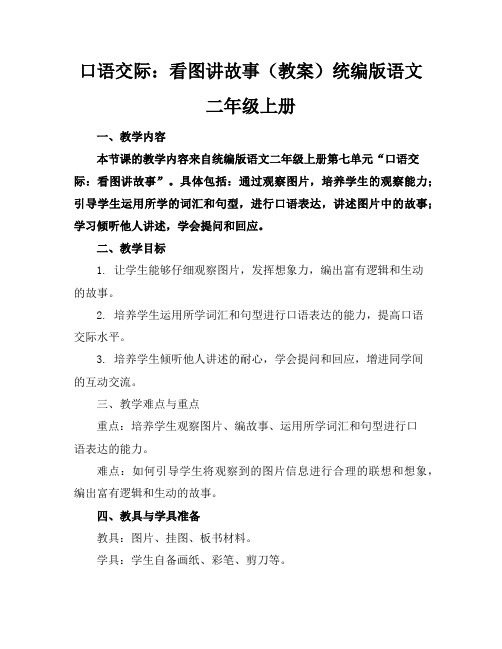 口语交际：看图讲故事（教案）统编版语文二年级上册

一、教学内容

本节课的教学内容来自统编版语文二年级上册第七单元“口语交际：看图讲故事”。具体包括：通过观察图片，培养学生的观察能力；引导学生运用所学的词汇和句型，进行口语表达，讲述图片中的故事；学习倾听他人讲述，学会提问和回应。

二、教学目标

1. 让学生能够仔细观察图片，发挥想象力，编出富有逻辑和生动的故事。

2. 培养学生运用所学词汇和句型进行口语表达的能力，提高口语交际水平。

3. 培养学生倾听他人讲述的耐心，学会提问和回应，增进同学间的互动交流。

三、教学难点与重点

重点：培养学生观察图片、编故事、运用所学词汇和句型进行口语表达的能力。

难点：如何引导学生将观察到的图片信息进行合理的联想和想象，编出富有逻辑和生动的故事。

四、教具与学具准备

教具：图片、挂图、板书材料。

学具：学生自备画纸、彩笔、剪刀等。